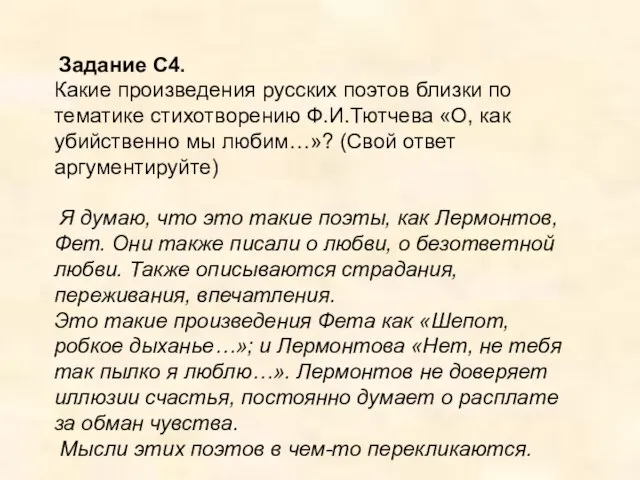 Задание С4.
Какие произведения русских поэтов близки по тематике стихотворению Ф.И.Тютчева «О, как убийственно мы любим…»? (Свой ответ аргументируйте)

Я думаю, что это такие поэты, как Лермонтов, Фет. Они также писали о любви, о безответной любви. Также описываются страдания, переживания, впечатления.
Это такие произведения Фета как «Шепот, робкое дыханье…»; и Лермонтова «Нет, не тебя так пылко я люблю…». Лермонтов не доверяет иллюзии счастья, постоянно думает о расплате за обман чувства.
Мысли этих поэтов в чем-то перекликаются.